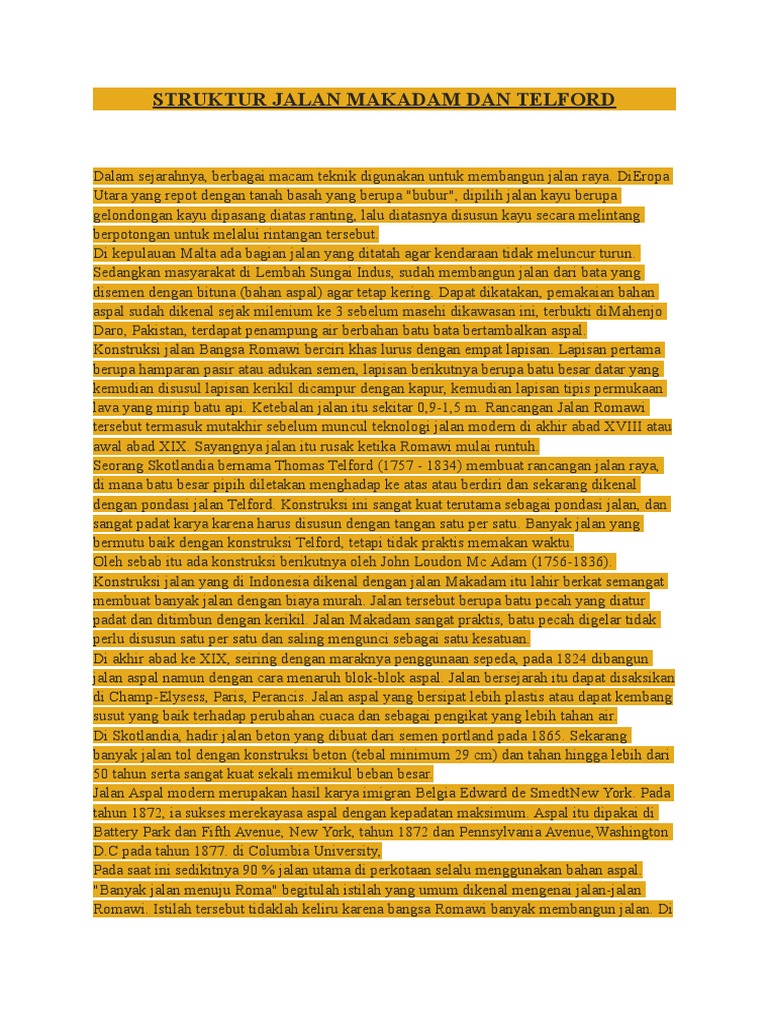 STRUKTUR JALAN MAKADAM DAN TELFORD

Dalam sejarahnya, berbagai macam teknik digunakan untuk membangun jalan raya. DiEropa Utara yang repot dengan tanah basah yang berupa "bubur", dipilih jalan kayu berupa gelondongan kayu dipasang diatas ranting, lalu diatasnya disusun kayu secara melintang berpotongan untuk melalui rintangan tersebut.
Di kepulauan Malta ada bagian jalan yang ditatah agar kendaraan tidak meluncur turun. Sedangkan masyarakat di Lembah Sungai Indus, sudah membangun jalan dari bata yang disemen dengan bituna (bahan aspal) agar tetap kering. Dapat dikatakan, pemakaian bahan aspal sudah dikenal sejak milenium ke 3 sebelum masehi dikawasan ini, terbukti diMahenjo Daro, Pakistan, terdapat penampung air berbahan batu bata bertambalkan aspal.
Konstruksi jalan Bangsa Romawi berciri khas lurus dengan empat lapisan. Lapisan pertama berupa hamparan pasir atau adukan semen, lapisan berikutnya berupa batu besar datar yang kemudian disusul lapisan kerikil dicampur dengan kapur, kemudian lapisan tipis permukaan lava yang mirip batu api. Ketebalan jalan itu sekitar 0,9-1,5 m. Rancangan Jalan Romawi tersebut termasuk mutakhir sebelum muncul teknologi jalan modern di akhir abad XVIII atau awal abad XIX. Sayangnya jalan itu rusak ketika Romawi mulai runtuh.
Seorang Skotlandia bernama Thomas Telford (1757 - 1834) membuat rancangan jalan raya, di mana batu besar pipih diletakan menghadap ke atas atau berdiri dan sekarang dikenal dengan pondasi jalan Telford. Konstruksi ini sangat kuat terutama sebagai pondasi jalan, dan sangat padat karya karena harus disusun dengan tangan satu per satu. Banyak jalan yang bermutu baik dengan konstruksi Telford, tetapi tidak praktis memakan waktu.
Oleh sebab itu ada konstruksi berikutnya oleh John Loudon Mc Adam (1756-1836). Konstruksi jalan yang di Indonesia dikenal dengan jalan Makadam itu lahir berkat semangat membuat banyak jalan dengan biaya murah. Jalan tersebut berupa batu pecah yang diatur padat dan ditimbun dengan kerikil. Jalan Makadam sangat praktis, batu pecah digelar tidak perlu disusun satu per satu dan saling mengunci sebagai satu kesatuan.
Di akhir abad ke XIX, seiring dengan maraknya penggunaan sepeda, pada 1824 dibangun jalan aspal namun dengan cara menaruh blok-blok aspal. Jalan bersejarah itu dapat disaksikan di Champ-Elysess, Paris, Perancis. Jalan aspal yang bersipat lebih plastis atau dapat kembang susut yang baik terhadap perubahan cuaca dan sebagai pengikat yang lebih tahan air.
Di Skotlandia, hadir jalan beton yang dibuat dari semen portland pada 1865. Sekarang banyak jalan tol dengan konstruksi beton (tebal minimum 29 cm) dan tahan hingga lebih dari 50 tahun serta sangat kuat sekali memikul beban besar.
Jalan Aspal modern merupakan hasil karya imigran Belgia Edward de SmedtNew York. Pada tahun 1872, ia sukses merekayasa aspal dengan kepadatan maksimum. Aspal itu dipakai di Battery Park dan Fifth Avenue, New York, tahun 1872 dan Pennsylvania Avenue,Washington D.C pada tahun 1877. di Columbia University,
Pada saat ini sedikitnya 90 % jalan utama di perkotaan selalu menggunakan bahan aspal.
"Banyak jalan menuju Roma" begitulah istilah yang umum dikenal mengenai jalan-jalan Romawi. Istilah tersebut tidaklah keliru karena bangsa Romawi banyak membangun jalan. Di